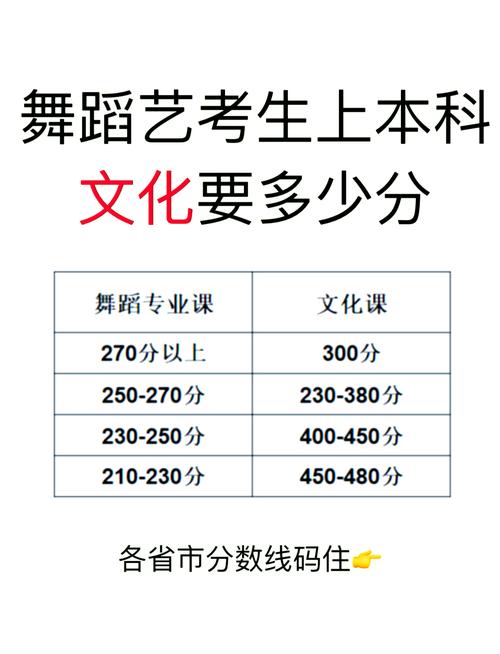 舞蹈艺考生上本科
文化要多少分

| 舞蹈专业课 | 文化课 |
|---|---|
| 270分以上 | 300分 |
| 250-270分 | 230-380分 |
| 230-250分 | 400-450分 |
| 210-230分 | 450-480分 |

各省市分数线码住👉